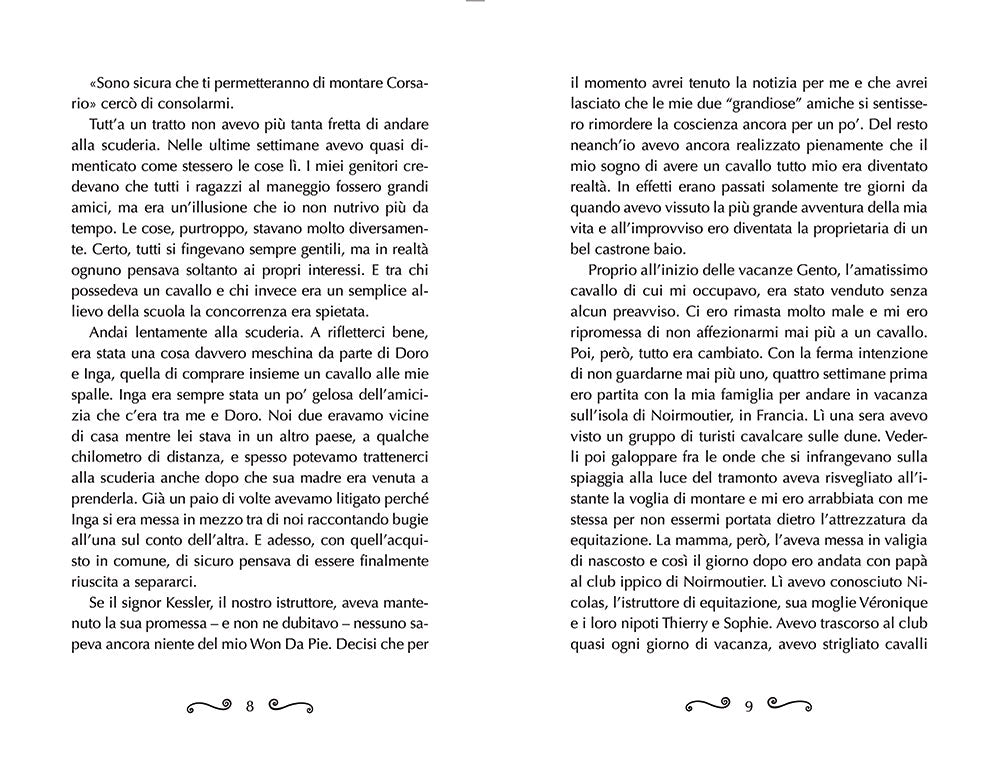 «Sono sicura che ti permetteranno di montare Corsario» cercò di consolarmi.

Tutt'a un tratto non avevo più tanta fretta di andare alla scuderia. Nelle ultime settimane avevo quasi dimenticato come stessero le cose lì. I miei genitori credevano che tutti i ragazzi al maneggio fossero grandi amici, ma era un'illusione che io non nutrivo più da tempo. Le cose, purtroppo, stavano molto diversamente. Certo, tutti si fingevano sempre gentili, ma in realtà ognuno pensava soltanto ai propri interessi. E tra chi possedeva un cavallo e chi invece era un semplice allievo della scuola la concorrenza era spietata.

Andai lentamente alla scuderia. A rifletterci bene, era stata una cosa davvero meschina da parte di Doro e Inga, quella di comprare insieme un cavallo alle mie spalle. Inga era sempre stata un po' gelosa dell'amicizia che c'era tra me e Doro. Noi due eravamo vicine di casa mentre lei stava in un altro paese, a qualche chilometro di distanza, e spesso potevamo trattenerci alla scuderia anche dopo che sua madre era venuta a prenderla. Già un paio di volte avevamo litigato perché Inga si era messa in mezzo tra di noi raccontando bugie all'una sul conto dell'altra. E adesso, con quell'acquisto in comune, di sicuro pensava di essere finalmente riuscita a separarci.

Se il signor Kessler, il nostro istruttore, aveva mantenuto la sua promessa – e non ne dubitavo – nessuno sapeva ancora niente del mio Won Da Pie. Decisi che per

8

il momento avrei tenuto la notizia per me e che avrei lasciato che le mie due "grandiose" amiche si sentissero rimordere la coscienza ancora per un po'. Del resto neanch'io avevo ancora realizzato pienamente che il mio sogno di avere un cavallo tutto mio era diventato realtà. In effetti erano passati solamente tre giorni da quando avevo vissuto la più grande avventura della mia vita e all'improvviso ero diventata la proprietaria di un bel castrone baio.

Proprio all'inizio delle vacanze Gento, l'amatissimo cavallo di cui mi occupavo, era stato venduto senza alcun preavviso. Ci ero rimasta molto male e mi ero ripromessa di non affezionarmi mai più a un cavallo. Poi, però, tutto era cambiato. Con la ferma intenzione di non guardarne mai più uno, quattro settimane prima ero partita con la mia famiglia per andare in vacanza sull'isola di Noirmoutier, in Francia. Lì una sera avevo visto un gruppo di turisti cavalcare sulle dune. Vederli poi galoppare fra le onde che si infrangevano sulla spiaggia alla luce del tramonto aveva risvegliato all'istante la voglia di montare e mi ero arrabbiata con me stessa per non essermi portata dietro l'attrezzatura da equitazione. La mamma, però, l'aveva messa in valigia di nascosto e così il giorno dopo ero andata con papà al club ippico di Noirmoutier. Lì avevo conosciuto Nicolas, l'istruttore di equitazione, sua moglie Véronique e i loro nipoti Thierry e Sophie. Avevo trascorso al club quasi ogni giorno di vacanza, avevo strigliato cavalli

9